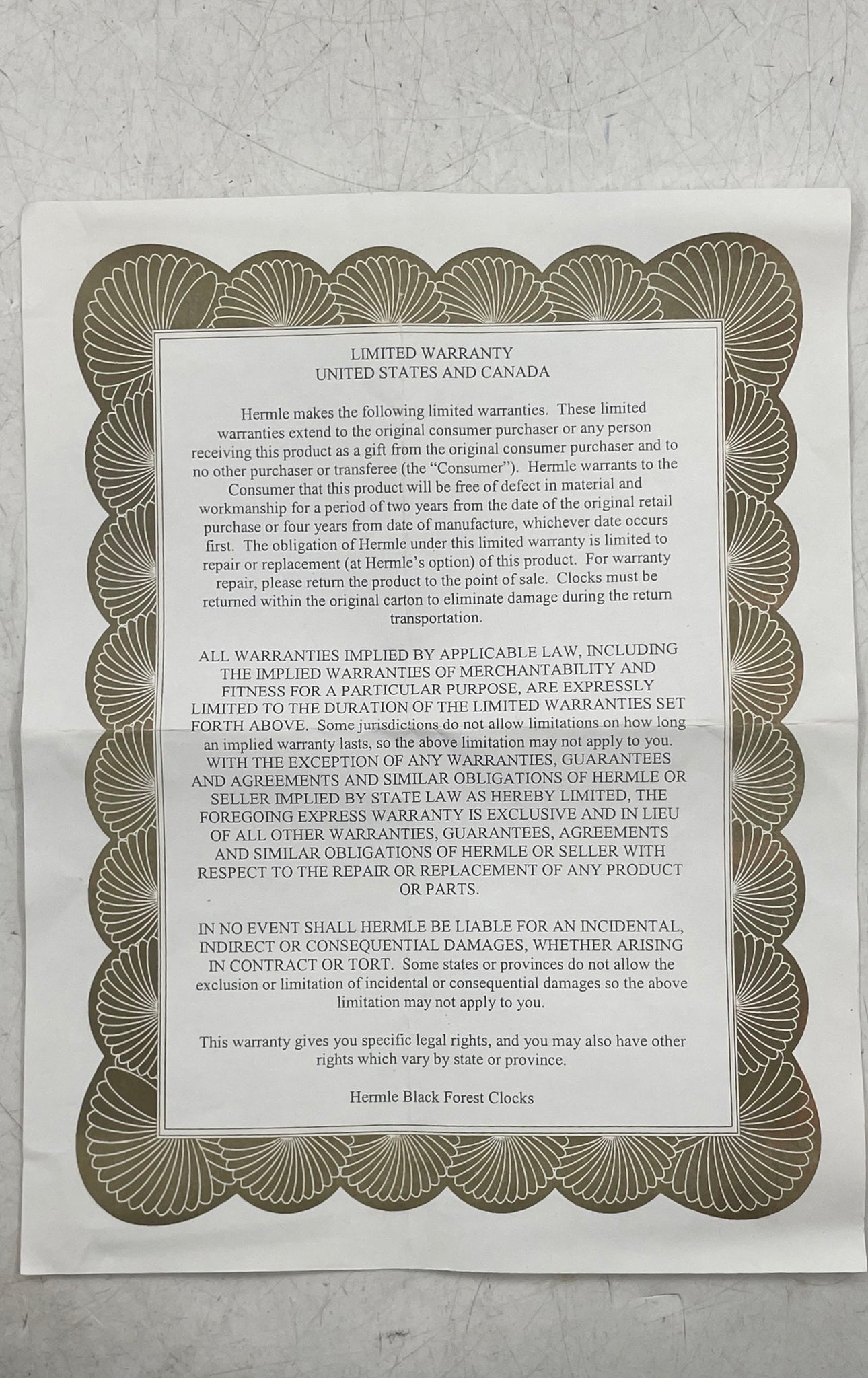 LIMITED WARRANTY
UNITED STATES AND CANADA

Hermle makes the following limited warranties. These limited warranties extend to the original consumer purchaser or any person receiving this product as a gift from the original consumer purchaser and to no other purchaser or transferee (the "Consumer"). Hermle warrants to the Consumer that this product will be free of defect in material and workmanship for a period of two years from the date of the original retail purchase or four years from date of manufacture, whichever date occurs first. The obligation of Hermle under this limited warranty is limited to repair or replacement (at Hermle's option) of this product. For warranty repair, please return the product to the point of sale. Clocks must be returned within the original carton to eliminate damage during the return transportation.

ALL WARRANTIES IMPLIED BY APPLICABLE LAW, INCLUDING THE IMPLIED WARRANTIES OF MERCHANTABILITY AND FITNESS FOR A PARTICULAR PURPOSE, ARE EXPRESSLY LIMITED TO THE DURATION OF THE LIMITED WARRANTIES SET FORTH ABOVE. Some jurisdictions do not allow limitations on how long an implied warranty lasts, so the above limitation may not apply to you. WITH THE EXCEPTION OF ANY WARRANTIES, GUARANTEES AND AGREEMENTS AND SIMILAR OBLIGATIONS OF HERMLE OR SELLER IMPLIED BY STATE LAW AS HEREBY LIMITED, THE FOREGOING EXPRESS WARRANTY IS EXCLUSIVE AND IN LIEU OF ALL OTHER WARRANTIES, GUARANTEES, AGREEMENTS AND SIMILAR OBLIGATIONS OF HERMLE OR SELLER WITH RESPECT TO THE REPAIR OR REPLACEMENT OF ANY PRODUCT OR PARTS.

IN NO EVENT SHALL HERMLE BE LIABLE FOR AN INCIDENTAL, INDIRECT OR CONSEQUENTIAL DAMAGES, WHETHER ARISING IN CONTRACT OR TORT. Some states or provinces do not allow the exclusion or limitation of incidental or consequential damages so the above limitation may not apply to you.

This warranty gives you specific legal rights, and you may also have other rights which vary by state or province.

Hermle Black Forest Clocks